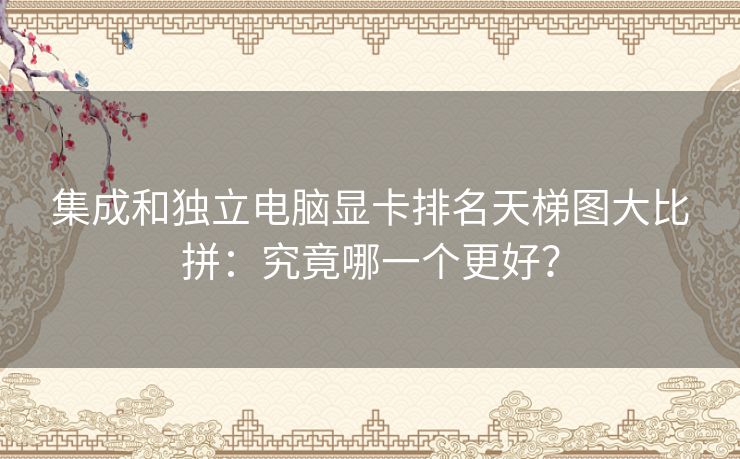 集成和独立电脑显卡排名天梯图大比拼：究竟哪一个更好？